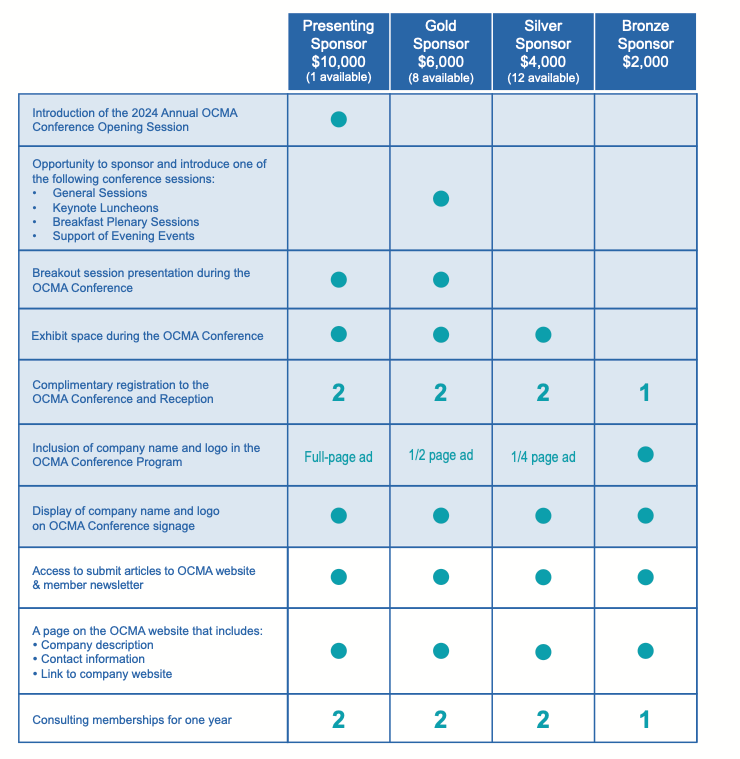 | | Presenting Sponsor $10,000 (1 available) | Gold Sponsor $6,000 (8 available) | Silver Sponsor $4,000 (12 available) | Bronze Sponsor $2,000 |
|---|---|---|---|---|
| Introduction of the 2024 Annual OCMA Conference Opening Session | ● | | | |
| Opportunity to sponsor and introduce one of the following conference sessions: • General Sessions • Keynote Luncheons • Breakfast Plenary Sessions • Support of Evening Events | | ● | | |
| Breakout session presentation during the OCMA Conference | ● | ● | | |
| Exhibit space during the OCMA Conference | ● | ● | ● | |
| Complimentary registration to the OCMA Conference and Reception | 2 | 2 | 2 | 1 |
| Inclusion of company name and logo in the OCMA Conference Program | Full-page ad | 1/2 page ad | 1/4 page ad | ● |
| Display of company name and logo on OCMA Conference signage | ● | ● | ● | ● |
| Access to submit articles to OCMA website & member newsletter | ● | ● | ● | ● |
| A page on the OCMA website that includes: • Company description • Contact information • Link to company website | ● | ● | ● | ● |
| Consulting memberships for one year | 2 | 2 | 2 | 1 |